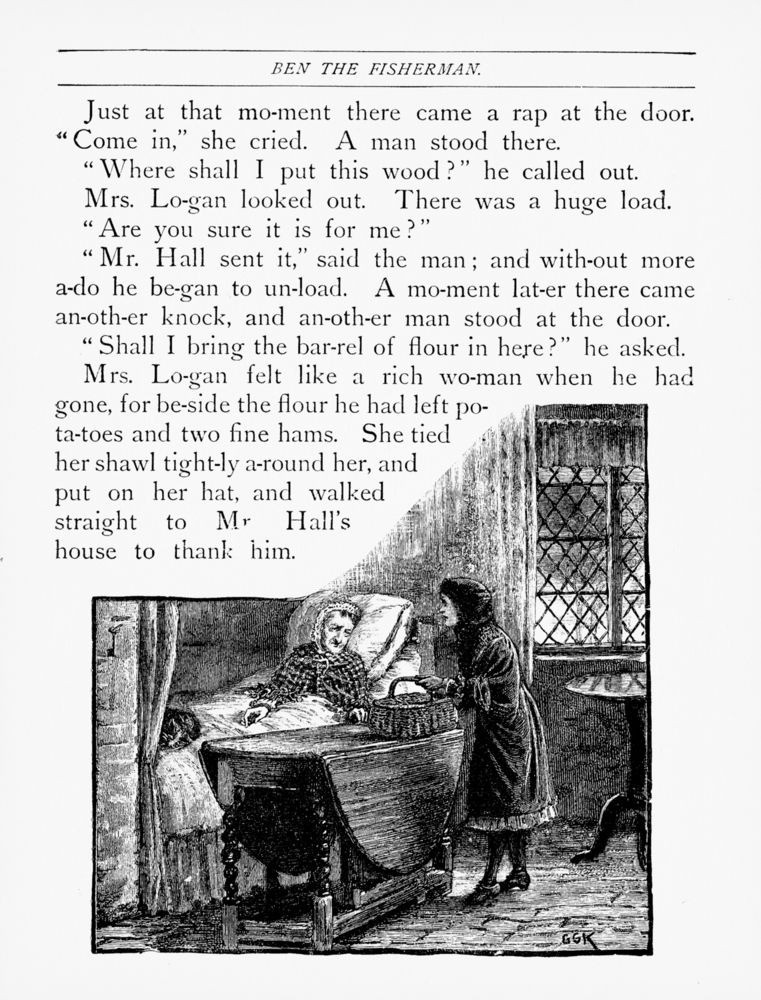 BEN THE FISHERMAN.

Just at that mo-ment there came a rap at the door. "Come in," she cried. A man stood there.

"Where shall I put this wood?" he called out.

Mrs. Lo-gan looked out. There was a huge load.

"Are you sure it is for me?"

"Mr. Hall sent it," said the man; and with-out more a-do he be-gan to un-load. A mo-ment lat-er there came an-oth-er knock, and an-oth-er man stood at the door.

"Shall I bring the bar-rel of flour in here?" he asked.

Mrs. Lo-gan felt like a rich wo-man when he had gone, for be-side the flour he had left po-ta-toes and two fine hams. She tied her shawl tight-ly a-round her, and put on her hat, and walked straight to Mr Hall's house to thank him.

GGK